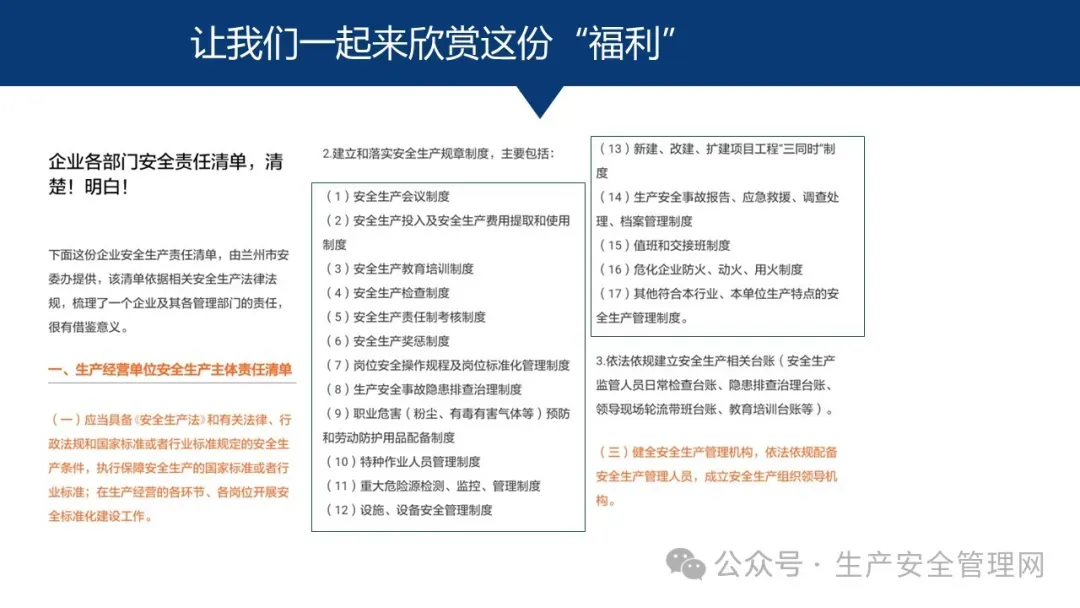 让我们一起来欣赏这份“福利”

企业各部门安全责任清单，清楚！明白！

下面这份企业安全生产责任清单，由兰州市安委办提供，该清单依据相关安全生产法律法规，梳理了一个企业及其各管理部门的责任，很有借鉴意义。

一、生产经营单位安全生产主体责任清单

（一）应当具备《安全生产法》和有关法律、行政法规和国家标准或者行业标准规定的安全生产条件，执行保障安全生产的国家标准或者行业标准；在生产经营的各环节、各岗位开展安全标准化建设工作。

2.建立和落实安全生产规章制度，主要包括：

（1）安全生产会议制度
（2）安全生产投入及安全生产费用提取和使用制度
（3）安全生产教育培训制度
（4）安全生产检查制度
（5）安全生产责任制考核制度
（6）安全生产奖惩制度
（7）岗位安全操作规程及岗位标准化管理制度
（8）生产安全事故隐患排查治理制度
（9）职业危害（粉尘、有毒有害气体等）预防和劳动防护用品配备制度
（10）特种作业人员管理制度
（11）重大危险源检测、监控、管理制度
（12）设施、设备安全管理制度

（13）新建、改建、扩建项目工程“三同时”制度
（14）生产安全事故报告、应急救援、调查处理、档案管理制度
（15）值班和交接班制度
（16）危化企业防火、动火、用火制度
（17）其他符合本行业、本单位生产特点的安全生产管理制度。

3.依法依规建立安全生产相关台账（安全生产监管人员日常检查台账、隐患排查治理台账、领导现场轮流带班台账、教育培训台账等）。

（三）健全安全生产管理机构，依法依规配备安全生产管理人员，成立安全生产组织领导机构。

公众号 · 生产安全管理网